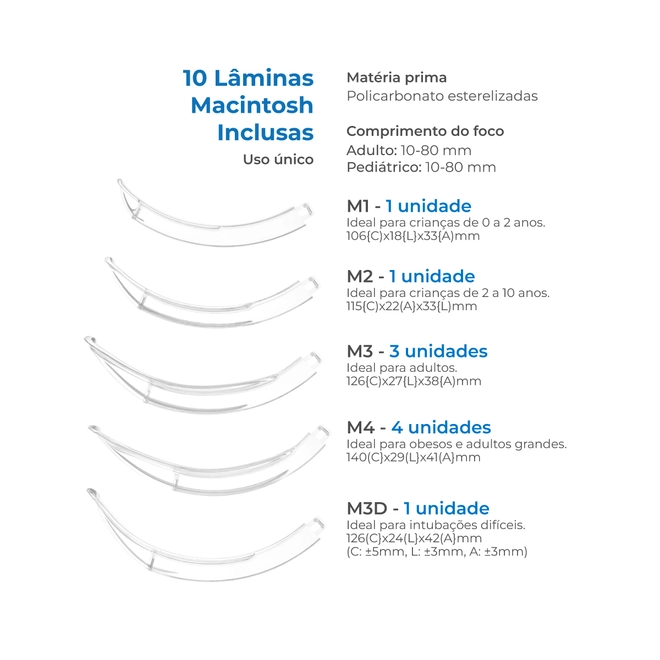 10 Lâminas Macintosh Inclusas
Uso único

Matéria prima
Policarbonato esterelizadas

Comprimento do foco
Adulto: 10-80 mm
Pediátrico: 10-80 mm

M1 - 1 unidade
Ideal para crianças de 0 a 2 anos.
106(C)x18(L)x33(A)mm

M2 - 1 unidade
Ideal para crianças de 2 a 10 anos.
115(C)x22(A)x33(L)mm

M3 - 3 unidades
Ideal para adultos.
126(C)x27(L)x38(A)mm

M4 - 4 unidades
Ideal para obesos e adultos grandes.
140(C)x29(L)x41(A)mm

M3D - 1 unidade
Ideal para intubações difíceis.
126(C)x24(L)x42(A)mm
(C: ±5mm, L: ±3mm, A: ±3mm)